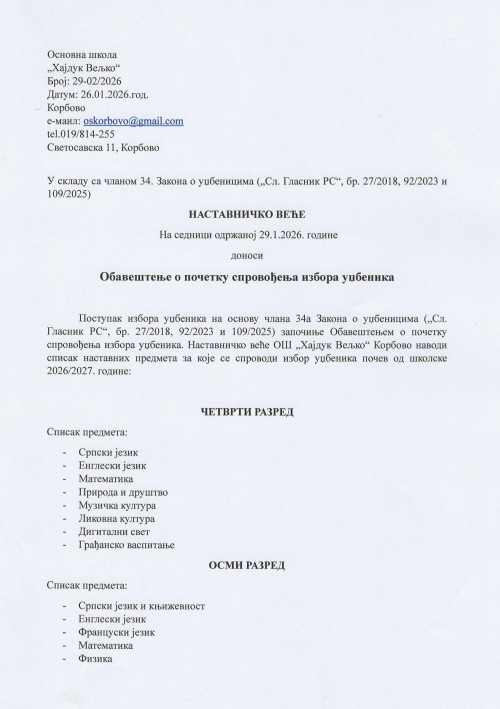 Основна школа
„Хајдук Вељко“
Број: 29-02/2026
Датум: 26.01.2026.год.
Корбово
е-маил: oskorbovo@gmail.com
tel.019/814-255
Светосавска 11, Корбово

У складу са чланом 34. Закона о уџбеницима („Сл. Гласник РС“, бр. 27/2018, 92/2023 и 109/2025)

НАСТАВНИЧКО ВЕЋЕ

На седници одржаној 29.1.2026. године

доноси

Обавештење о почетку спровођења избора уџбеника

Поступак избора уџбеника на основу члана 34а Закона о уџбеницима („Сл. Гласник РС“, бр. 27/2018, 92/2023 и 109/2025) започиње Обавештењем о почетку спровођења избора уџбеника. Наставничко веће ОШ „Хајдук Вељко“ Корбово наводи списак наставних предмета за које се спроводи избор уџбеника почев од школске 2026/2027. године:

ЧЕТВРТИ РАЗРЕД

Списак предмета:

- Српски језик
- Енглески језик
- Математика
- Природа и друштво
- Музичка култура
- Ликовна култура
- Дигитални свет
- Грађанско васпитање

ОСМИ РАЗРЕД

Списак предмета:

- Српски језик и књижевност
- Енглески језик
- Француски језик
- Математика
- Физика